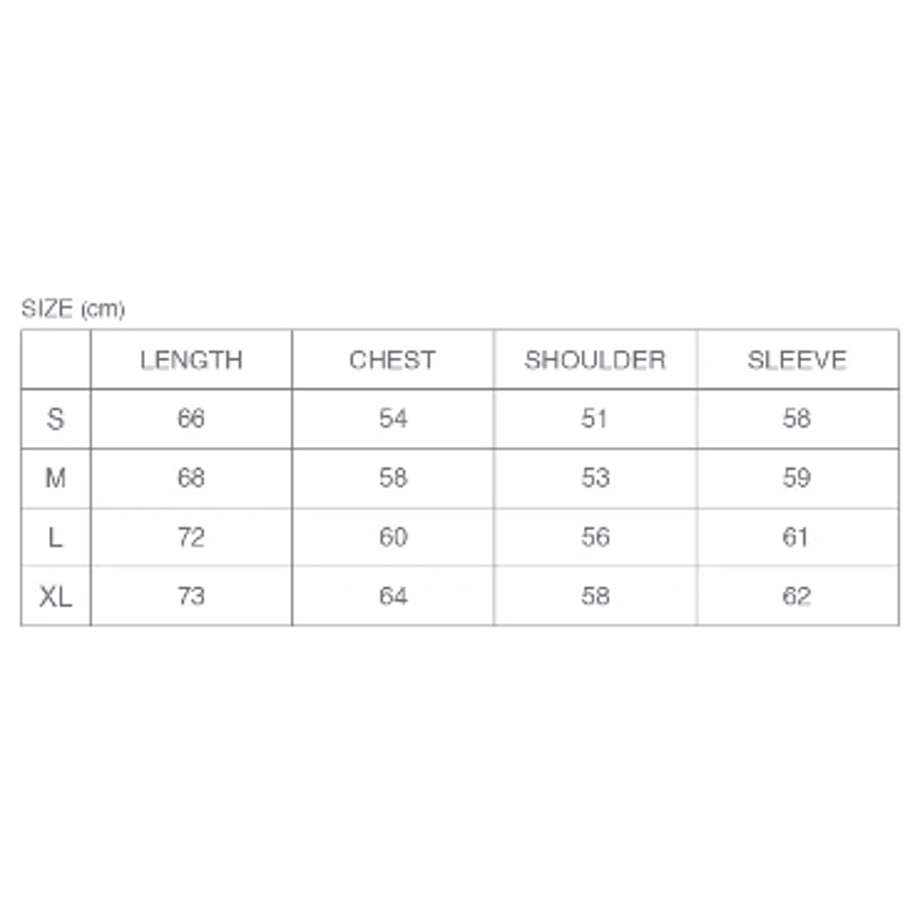 SIZE (cm)

| | LENGTH | CHEST | SHOULDER | SLEEVE |
|---|---|---|---|---|
| S | 66 | 54 | 51 | 58 |
| M | 68 | 58 | 53 | 59 |
| L | 72 | 60 | 56 | 61 |
| XL | 73 | 64 | 58 | 62 |